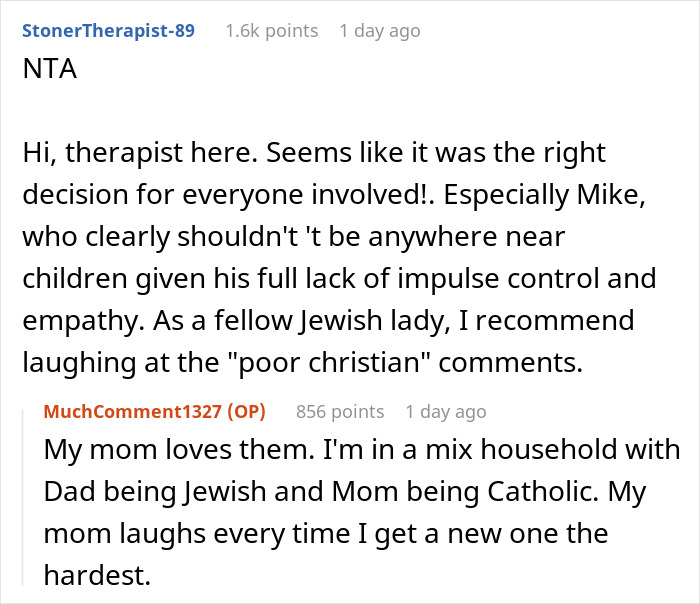 StonerTherapist-89 1.6k points 1 day ago
NTA

Hi, therapist here. Seems like it was the right decision for everyone involved!. Especially Mike, who clearly shouldn't 't be anywhere near children given his full lack of impulse control and empathy. As a fellow Jewish lady, I recommend laughing at the "poor christian" comments.

MuchComment1327 (OP) 856 points 1 day ago
My mom loves them. I'm in a mix household with Dad being Jewish and Mom being Catholic. My mom laughs every time I get a new one the hardest.